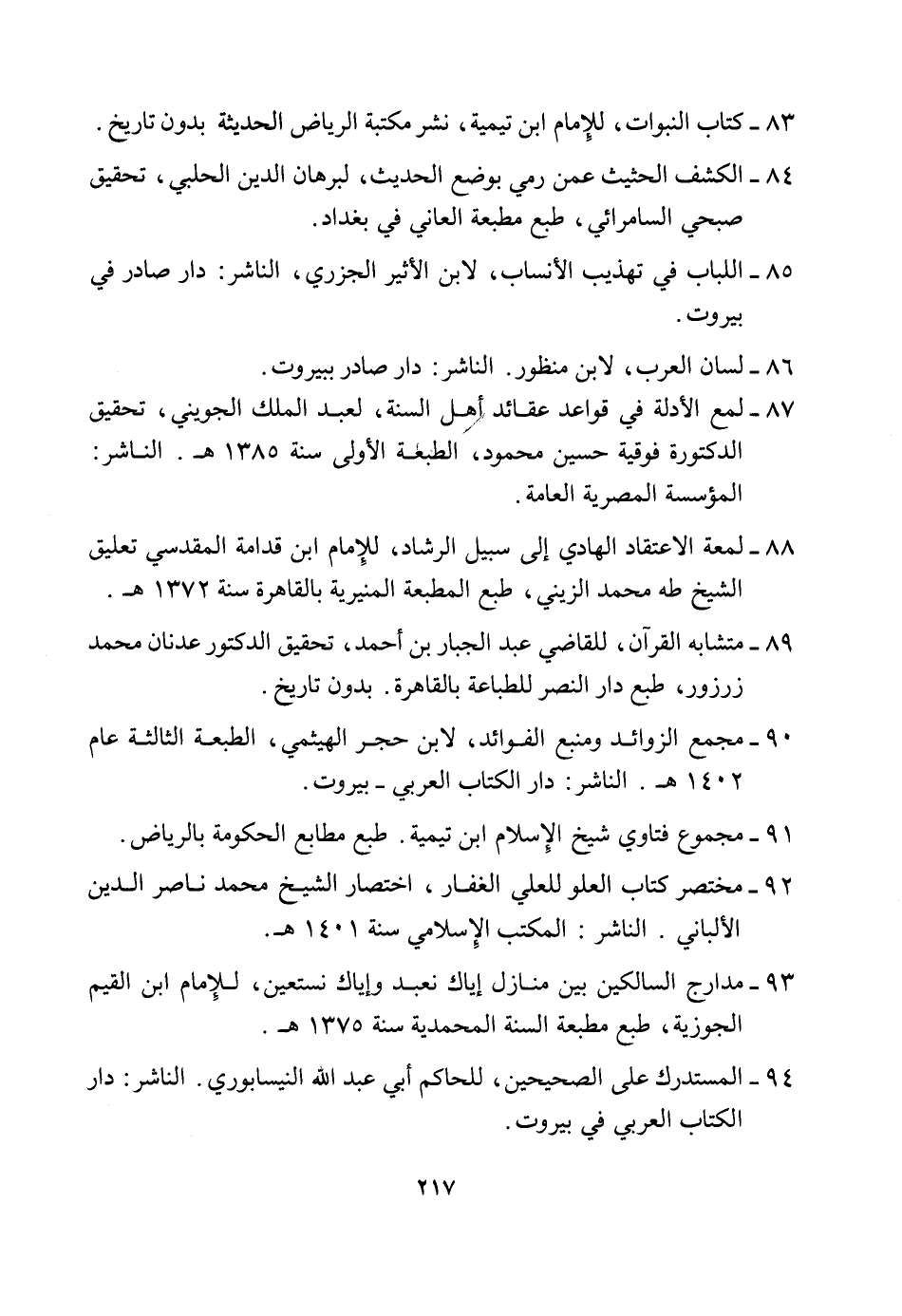 ٨٣ ـ كتاب النبوات، للإمام ابن تيمية، نشر مكتبة الرياض الحديثة بدون تاريخ.

٨٤ ـ الكشف الحثيث عمن رمي بوضع الحديث، لبرهان الدين الحلبي، تحقيق صبحي السامرائي، طبع مطبعة العاني في بغداد.

٨٥ ـ اللباب في تهذيب الأنساب، لابن الأثير الجزري، الناشر: دار صادر في بيروت.

٨٦ ـ لسان العرب، لابن منظور. الناشر: دار صادر ببيروت.

٨٧ ـ لمع الأدلة في قواعد عقائد أهل السنة، لعبد الملك الجويني، تحقيق الدكتورة فوقية حسين محمود، الطبعة الأولى سنة ١٣٨٥ هـ. الناشر: المؤسسة المصرية العامة.

٨٨ ـ لمعة الاعتقاد الهادي إلى سبيل الرشاد، للإمام ابن قدامة المقدسي تعليق الشيخ طه محمد الزيني، طبع المطبعة المنيرية بالقاهرة سنة ١٣٧٢ هـ.

٨٩ ـ متشابه القرآن، للقاضي عبد الجبار بن أحمد، تحقيق الدكتور عدنان محمد زرزور، طبع دار النصر للطباعة بالقاهرة. بدون تاريخ.

٩٠ ـ مجمع الزوائد ومنبع الفوائد، لابن حجر الهيثمي، الطبعة الثالثة عام ١٤٠٢ هـ. الناشر: دار الكتاب العربي ـ بيروت.

٩١ ـ مجموع فتاوي شيخ الإسلام ابن تيمية. طبع مطابع الحكومة بالرياض.

٩٢ ـ مختصر كتاب العلو للعلي الغفار، اختصار الشيخ محمد ناصر الدين الألباني. الناشر: المكتب الإسلامي سنة ١٤٠١ هـ.

٩٣ ـ مدارج السالكين بين منازل إياك نعبد وإياك نستعين، للإمام ابن القيم الجوزية، طبع مطبعة السنة المحمدية سنة ١٣٧٥ هـ.

٩٤ ـ المستدرك على الصحيحين، للحاكم أبي عبد الله النيسابوري. الناشر: دار الكتاب العربي في بيروت.

٢١٧